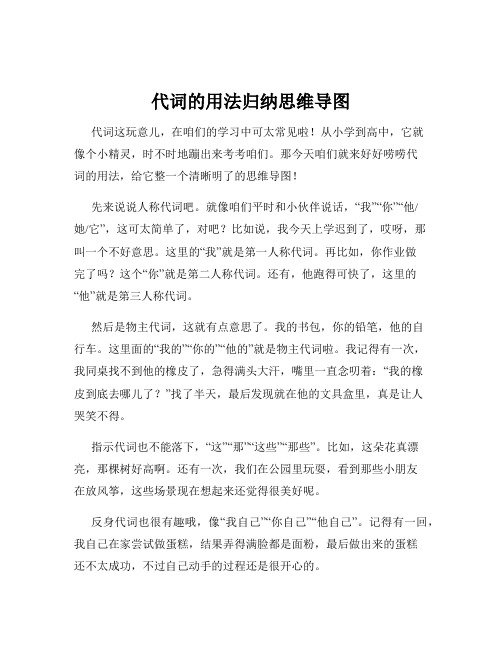 代词的用法归纳思维导图

代词这玩意儿，在咱们的学习中可太常见啦！从小学到高中，它就像个小精灵，时不时地蹦出来考考咱们。那今天咱们就来好好唠唠代词的用法，给它整一个清晰明了的思维导图！

先来说说人称代词吧。就像咱们平时和小伙伴说话，“我”“你”“他/她/它”，这可太简单了，对吧？比如说，我今天上学迟到了，哎呀，那叫一个不好意思。这里的“我”就是第一人称代词。再比如，你作业做完了吗？这个“你”就是第二人称代词。还有，他跑得可快了，这里的“他”就是第三人称代词。

然后是物主代词，这就有点意思了。我的书包，你的铅笔，他的自行车。这里面的“我的”“你的”“他的”就是物主代词啦。我记得有一次，我同桌找不到他的橡皮了，急得满头大汗，嘴里一直念叨着：“我的橡皮到底去哪儿了？”找了半天，最后发现就在他的文具盒里，真是让人哭笑不得。

指示代词也不能落下，“这”“那”“这些”“那些”。比如，这朵花真漂亮，那棵树好高啊。还有一次，我们在公园里玩耍，看到那些小朋友在放风筝，这些场景现在想起来还觉得很美好呢。

反身代词也很有趣哦，像“我自己”“你自己”“他自己”。记得有一回，我自己在家尝试做蛋糕，结果弄得满脸都是面粉，最后做出来的蛋糕还不太成功，不过自己动手的过程还是很开心的。